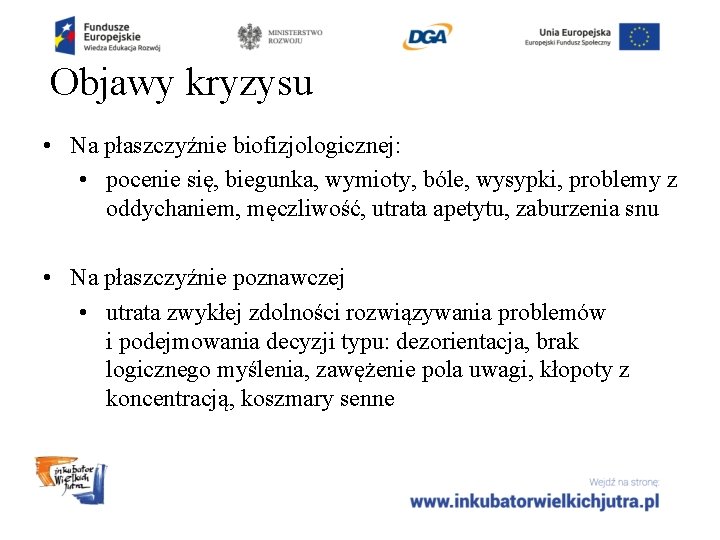 Fundusze Europejskie
Wiedza Edukacja Rozwój

MINISTERSTWO ROZWOJU

DGA

Unia Europejska
Europejski Fundusz Społeczny

Objawy kryzysu

• Na płaszczyźnie biofizjologicznej:
  • pocenie się, biegunka, wymioty, bóle, wysypki, problemy z oddychaniem, męczliwość, utrata apetytu, zaburzenia snu

• Na płaszczyźnie poznawczej
  • utrata zwykłej zdolności rozwiązywania problemów i podejmowania decyzji typu: dezorientacja, brak logicznego myślenia, zawężenie pola uwagi, kłopoty z koncentracją, koszmary senne

inkubator Wielkich jutra

Wejdź na stronę:
www.inkubatorwielkichjutra.pl